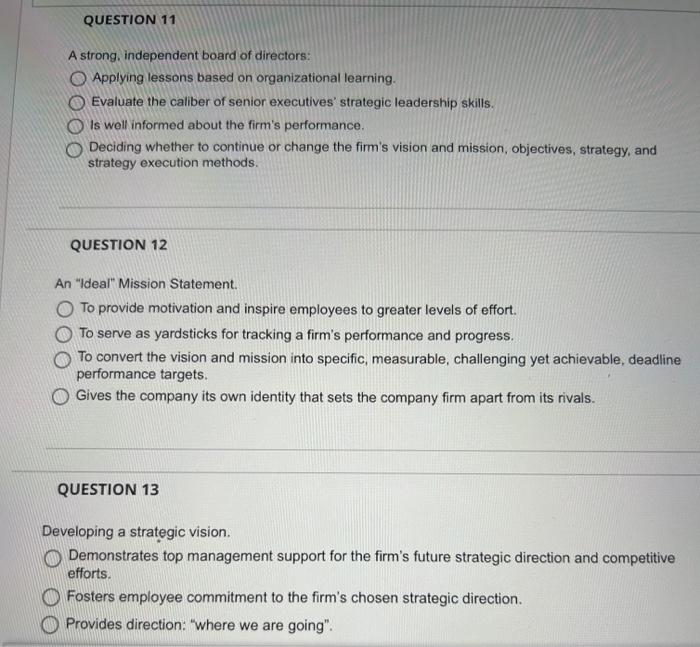 QUESTION 11

A strong, independent board of directors:

Applying lessons based on organizational learning.

Evaluate the caliber of senior executives' strategic leadership skills.

Is well informed about the firm's performance.

Deciding whether to continue or change the firm's vision and mission, objectives, strategy, and strategy execution methods.

QUESTION 12

An "Ideal" Mission Statement.

To provide motivation and inspire employees to greater levels of effort.

To serve as yardsticks for tracking a firm's performance and progress.

To convert the vision and mission into specific, measurable, challenging yet achievable, deadline performance targets.

Gives the company its own identity that sets the company firm apart from its rivals.

QUESTION 13

Developing a strategic vision.

Demonstrates top management support for the firm's future strategic direction and competitive efforts.

Fosters employee commitment to the firm's chosen strategic direction.

Provides direction: "where we are going".